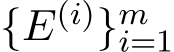 $\{E^{(i)}\}_{i=1}^{m}$